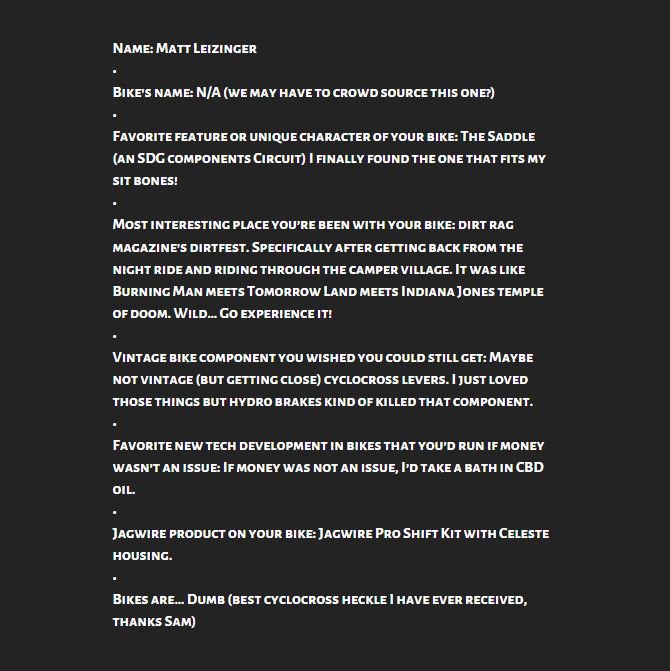 Name: Matt Leizinger
.
Bike's name: N/A (we may have to crowd source this one?)
.
Favorite feature or unique character of your bike: The Saddle (an SDG components Circuit) I finally found the one that fits my sit bones!
.
Most interesting place you're been with your bike: dirt rag magazine's dirtfest. Specifically after getting back from the night ride and riding through the camper village. It was like Burning Man meets Tomorrow Land meets Indiana Jones temple of doom. Wild... Go experience it!
.
Vintage bike component you wished you could still get: Maybe not vintage (but getting close) cyclocross levers. I just loved those things but hydro brakes kind of killed that component.
.
Favorite new tech development in bikes that you'd run if money wasn't an issue: If money was not an issue, I'd take a bath in CBD oil.
.
Jagwire product on your bike: Jagwire Pro Shift Kit with Celeste housing.
.
Bikes are... Dumb (best cyclocross heckle I have ever received, thanks Sam)